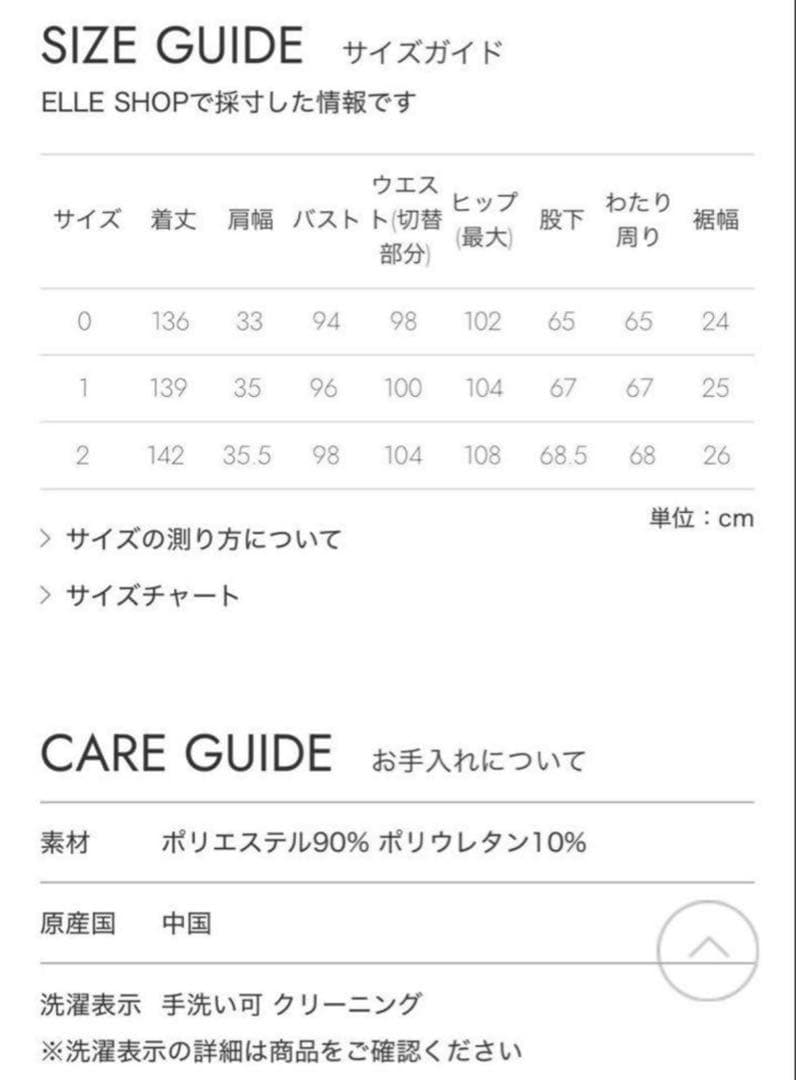 SIZE GUIDE サイズガイド

ELLE SHOPで採寸した情報です

| サイズ | 着丈 | 肩幅 | バスト | ウエスト(切替部分) | ヒップ(最大) | 股下 | わたり周り | 裾幅 |
|---|---|---|---|---|---|---|---|---|
| 0 | 136 | 33 | 94 | 98 | 102 | 65 | 65 | 24 |
| 1 | 139 | 35 | 96 | 100 | 104 | 67 | 67 | 25 |
| 2 | 142 | 35.5 | 98 | 104 | 108 | 68.5 | 68 | 26 |

単位：cm

> サイズの測り方について

> サイズチャート

CARE GUIDE お手入れについて

素材 ポリエステル90% ポリウレタン10%

原産国 中国

洗濯表示 手洗い可 クリーニング
※洗濯表示の詳細は商品をご確認ください